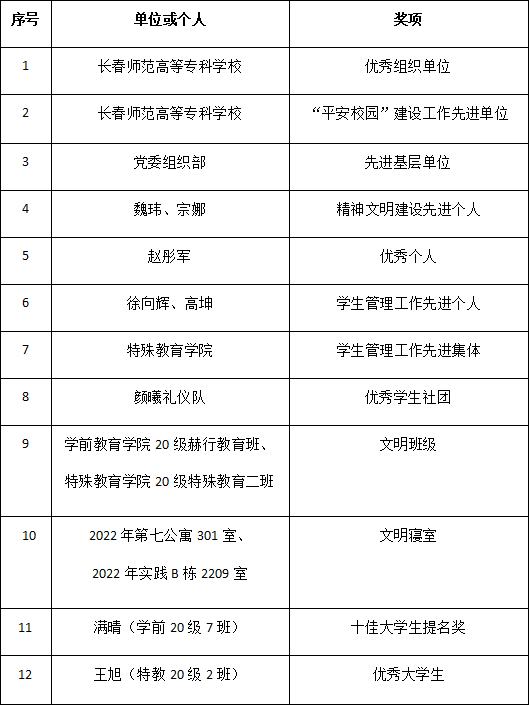 | 序号 | 单位或个人 | 奖项 |
|---|---|---|
| 1 | 长春师范高等专科学校 | 优秀组织单位 |
| 2 | 长春师范高等专科学校 | “平安校园”建设工作先进单位 |
| 3 | 党委组织部 | 先进基层单位 |
| 4 | 魏玮、宗娜 | 精神文明建设先进个人 |
| 5 | 赵彤军 | 优秀个人 |
| 6 | 徐向辉、高坤 | 学生管理工作先进个人 |
| 7 | 特殊教育学院 | 学生管理工作先进集体 |
| 8 | 颜曦礼仪队 | 优秀学生社团 |
| 9 | 学前教育学院 20 级赫行教育班、特殊教育学院 20 级特殊教育二班 | 文明班级 |
| 10 | 2022 年第七公寓 301 室、2022 年实践 B 栋 2209 室 | 文明寝室 |
| 11 | 满晴（学前 20 级 7 班） | 十佳大学生提名奖 |
| 12 | 王旭（特教 20 级 2 班） | 优秀大学生 |